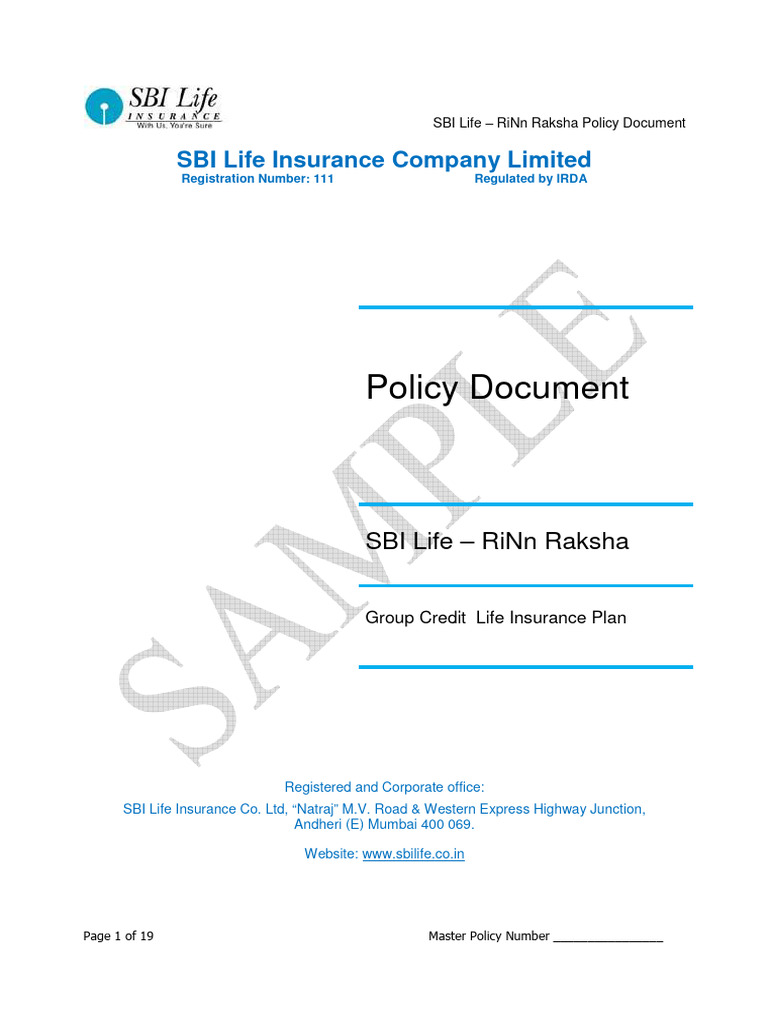 SBI Life
INSURANCE
With Us, You're Sure

SBI Life – RiNn Raksha Policy Document

SBI Life Insurance Company Limited
Registration Number: 111 Regulated by IRDA

SAMPLE

Policy Document

SBI Life – RiNn Raksha

Group Credit Life Insurance Plan

Registered and Corporate office:
SBI Life Insurance Co. Ltd, "Natraj" M.V. Road & Western Express Highway Junction, Andheri (E) Mumbai 400 069.

Website: www.sbilife.co.in

Page 1 of 19

Master Policy Number ________________